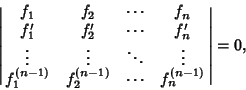 $\begin{vmatrix} f_1 & f_2 & \cdots & f_n \\ f_1' & f_2' & \cdots & f_n' \\ \vdots & \vdots & \ddots & \vdots \\ f_1^{(n-1)} & f_2^{(n-1)} & \cdots & f_n^{(n-1)} \end{vmatrix} = 0,$